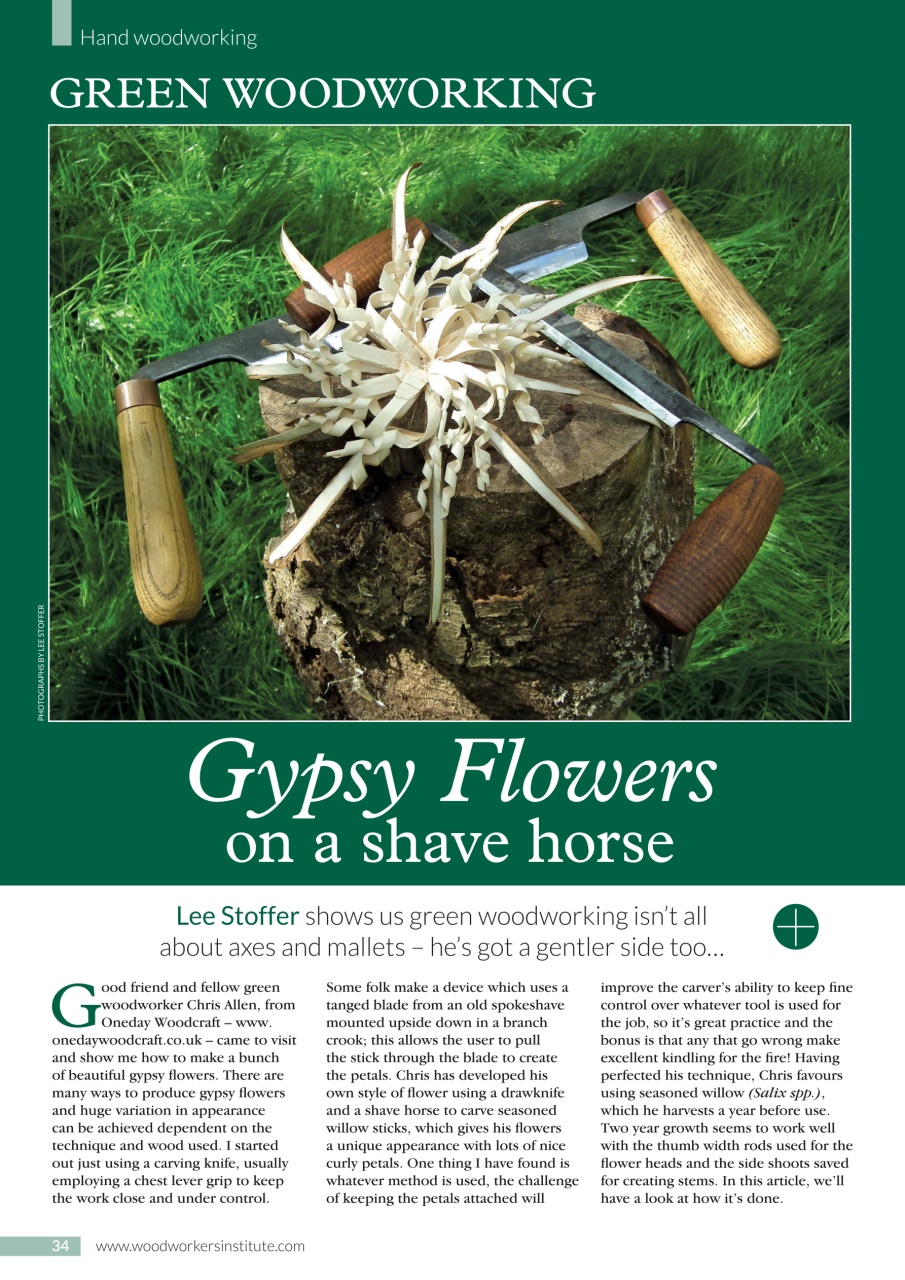 Hand woodworking

GREEN WOODWORKING

PHOTOGRAPHS BY LEE STOFFER

Gypsy Flowers on a shave horse

Lee Stoffer shows us green woodworking isn't all about axes and mallets – he's got a gentler side too...

Good friend and fellow green woodworker Chris Allen, from Oneday Woodcraft – www.onedaywoodcraft.co.uk – came to visit and show me how to make a bunch of beautiful gypsy flowers. There are many ways to produce gypsy flowers and huge variation in appearance can be achieved dependent on the technique and wood used. I started out just using a carving knife, usually employing a chest lever grip to keep the work close and under control.

Some folk make a device which uses a tanged blade from an old spokeshave mounted upside down in a branch crook; this allows the user to pull the stick through the blade to create the petals. Chris has developed his own style of flower using a drawknife and a shave horse to carve seasoned willow sticks, which gives his flowers a unique appearance with lots of nice curly petals. One thing I have found is whatever method is used, the challenge of keeping the petals attached will

improve the carver's ability to keep fine control over whatever tool is used for the job, so it's great practice and the bonus is that any that go wrong make excellent kindling for the fire! Having perfected his technique, Chris favours using seasoned willow (Salix spp.), which he harvests a year before use. Two year growth seems to work well with the thumb width rods used for the flower heads and the side shoots saved for creating stems. In this article, we'll have a look at how it's done.

34 www.woodworkersinstitute.com